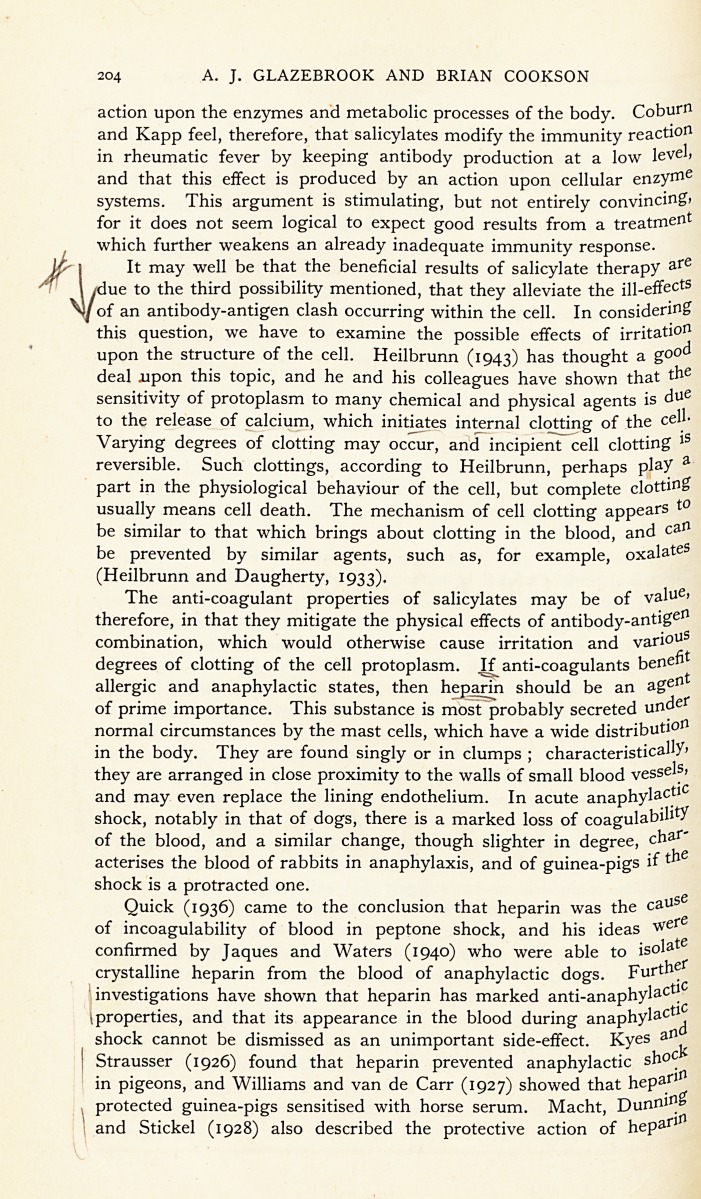 204 A. J. GLAZEBROOK AND BRIAN COOKSON

action upon the enzymes and metabolic processes of the body. Coburn and Kapp feel, therefore, that salicylates modify the immunity reaction in rheumatic fever by keeping antibody production at a low level, and that this effect is produced by an action upon cellular enzyme systems. This argument is stimulating, but not entirely convincing, for it does not seem logical to expect good results from a treatment which further weakens an already inadequate immunity response.

It may well be that the beneficial results of salicylate therapy are due to the third possibility mentioned, that they alleviate the ill-effects of an antibody-antigen clash occurring within the cell. In considering this question, we have to examine the possible effects of irritation upon the structure of the cell. Heilbrunn (1943) has thought a good deal upon this topic, and he and his colleagues have shown that the sensitivity of protoplasm to many chemical and physical agents is due to the release of calcium, which initiates internal clotting of the cell. Varying degrees of clotting may occur, and incipient cell clotting is reversible. Such clottings, according to Heilbrunn, perhaps play a part in the physiological behaviour of the cell, but complete clotting usually means cell death. The mechanism of cell clotting appears to be similar to that which brings about clotting in the blood, and can be prevented by similar agents, such as, for example, oxalates (Heilbrunn and Daugherty, 1933).

The anti-coagulant properties of salicylates may be of value, therefore, in that they mitigate the physical effects of antibody-antigen combination, which would otherwise cause irritation and various degrees of clotting of the cell protoplasm. If anti-coagulants benefit allergic and anaphylactic states, then heparin should be an agent of prime importance. This substance is most probably secreted under normal circumstances by the mast cells, which have a wide distribution in the body. They are found singly or in clumps ; characteristically, they are arranged in close proximity to the walls of small blood vessels, and may even replace the lining endothelium. In acute anaphylactic shock, notably in that of dogs, there is a marked loss of coagulability of the blood, and a similar change, though slighter in degree, characterises the blood of rabbits in anaphylaxis, and of guinea-pigs if the shock is a protracted one.

Quick (1936) came to the conclusion that heparin was the cause of incoagulability of blood in peptone shock, and his ideas were confirmed by Jaques and Waters (1940) who were able to isolate crystalline heparin from the blood of anaphylactic dogs. Further investigations have shown that heparin has marked anti-anaphylactic properties, and that its appearance in the blood during anaphylactic shock cannot be dismissed as an unimportant side-effect. Kyes and Strausser (1926) found that heparin prevented anaphylactic shock in pigeons, and Williams and van de Carr (1927) showed that heparin protected guinea-pigs sensitised with horse serum. Macht, Dunning and Stickel (1928) also described the protective action of heparin